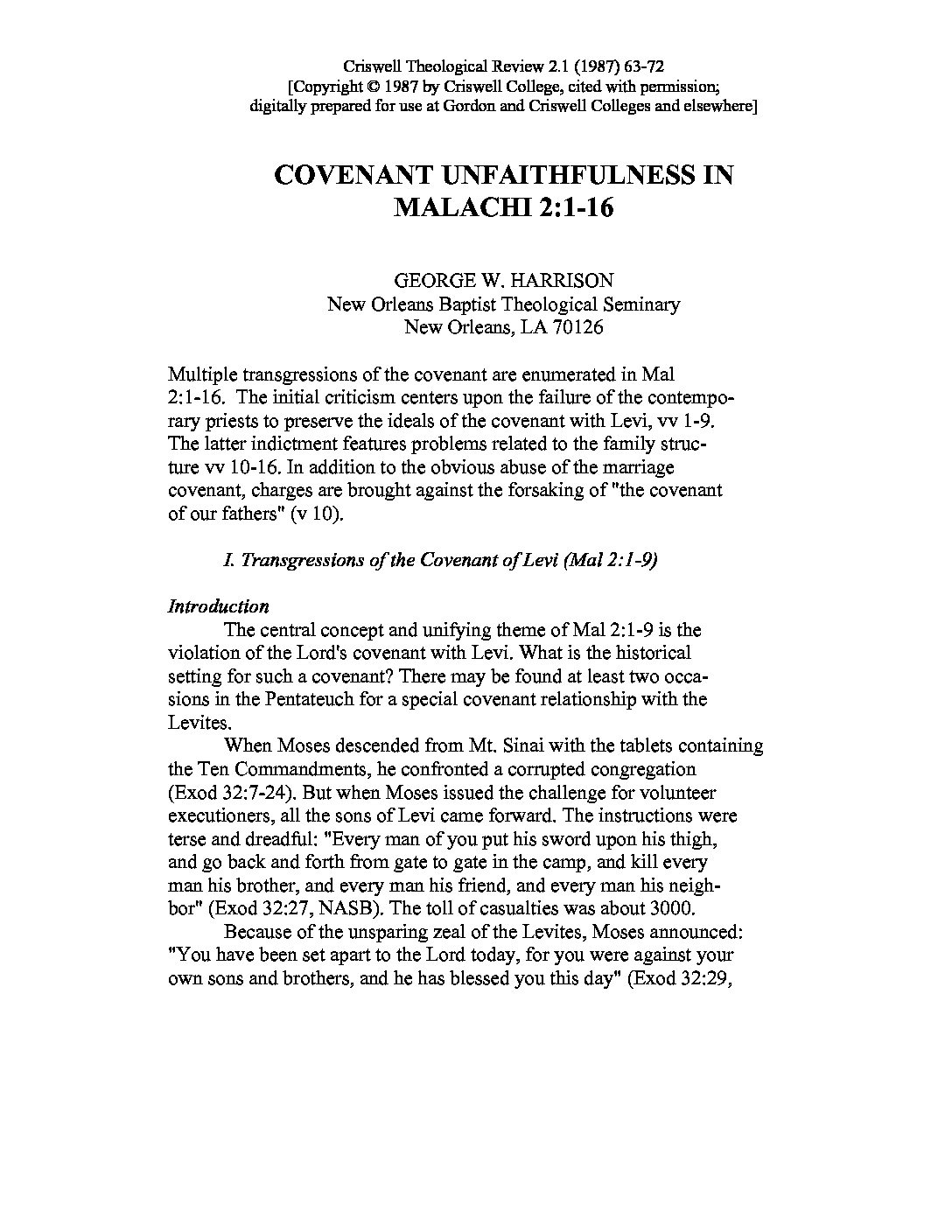 Criswell Theological Review 2.1 (1987) 63-72
[Copyright © 1987 by Criswell College, cited with permission;
digitally prepared for use at Gordon and Criswell Colleges and elsewhere]

COVENANT UNFAITHFULNESS IN MALACHI 2:1-16

GEORGE W. HARRISON
New Orleans Baptist Theological Seminary
New Orleans, LA 70126

Multiple transgressions of the covenant are enumerated in Mal 2:1-16. The initial criticism centers upon the failure of the contemporary priests to preserve the ideals of the covenant with Levi, vv 1-9. The latter indictment features problems related to the family structure vv 10-16. In addition to the obvious abuse of the marriage covenant, charges are brought against the forsaking of "the covenant of our fathers" (v 10).

I. Transgressions of the Covenant of Levi (Mal 2:1-9)

Introduction

The central concept and unifying theme of Mal 2:1-9 is the violation of the Lord's covenant with Levi. What is the historical setting for such a covenant? There may be found at least two occasions in the Pentateuch for a special covenant relationship with the Levites.

When Moses descended from Mt. Sinai with the tablets containing the Ten Commandments, he confronted a corrupted congregation (Exod 32:7-24). But when Moses issued the challenge for volunteer executioners, all the sons of Levi came forward. The instructions were terse and dreadful: "Every man of you put his sword upon his thigh, and go back and forth from gate to gate in the camp, and kill every man his brother, and every man his friend, and every man his neighbor" (Exod 32:27, NASB). The toll of casualties was about 3000.

Because of the unsparing zeal of the Levites, Moses announced: "You have been set apart to the Lord today, for you were against your own sons and brothers, and he has blessed you this day" (Exod 32:29,